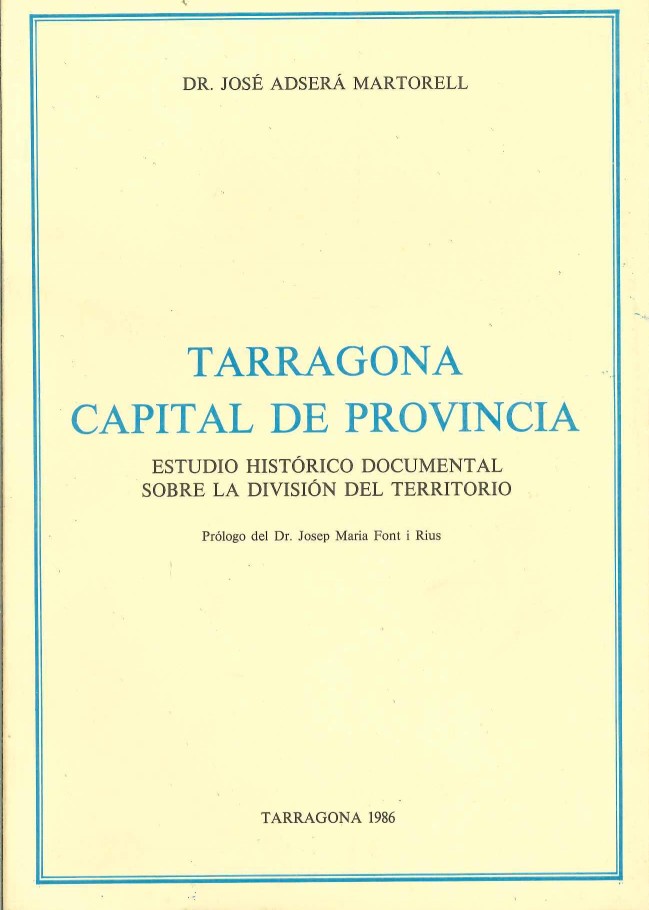 DR. JOSÉ ADSERÁ MARTORELL

TARRAGONA
CAPITAL DE PROVINCIA

ESTUDIO HISTÓRICO DOCUMENTAL
SOBRE LA DIVISIÓN DEL TERRITORIO

Prólogo del Dr. Josep Maria Font i Rius

TARRAGONA 1986